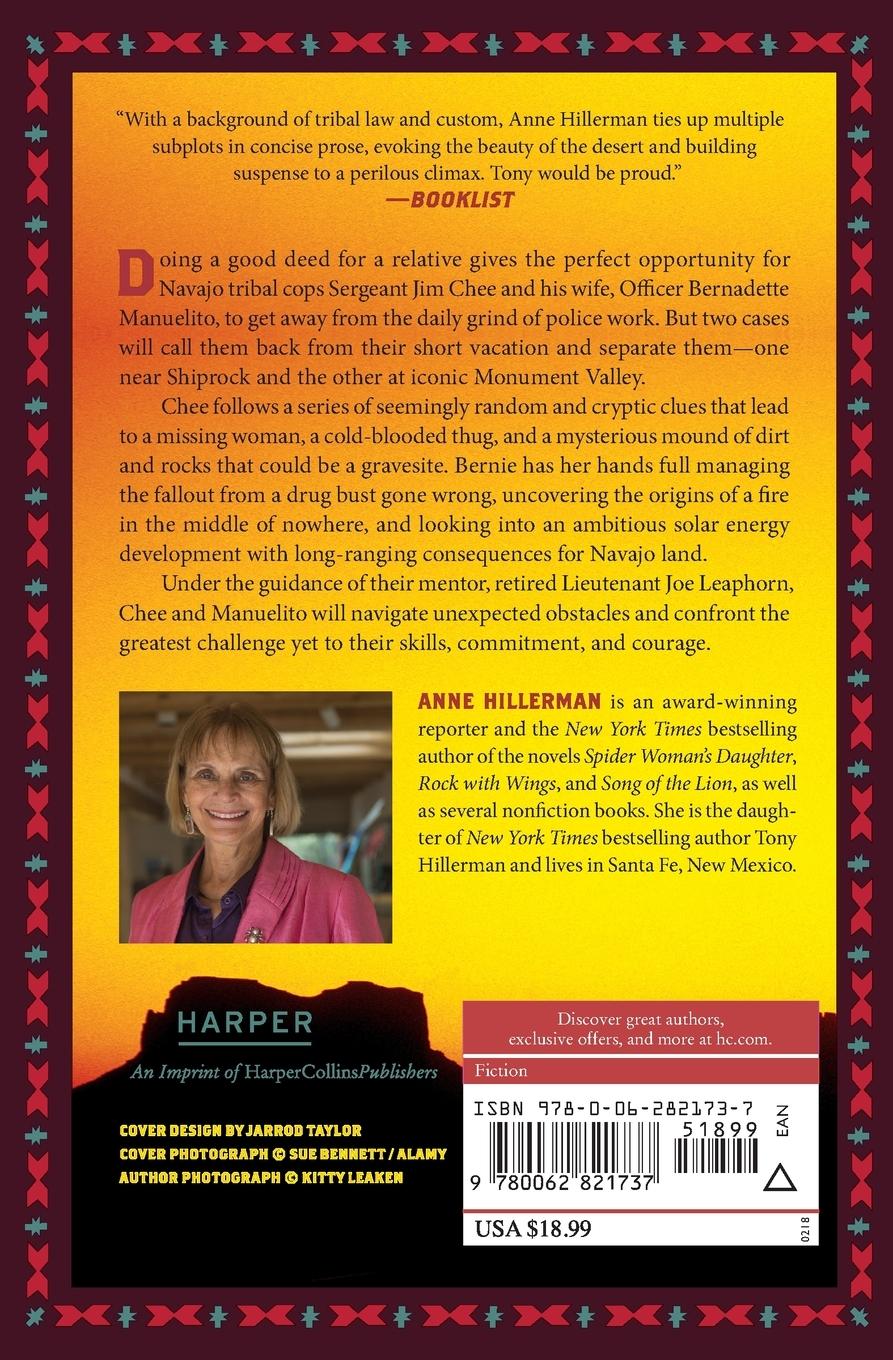 "With a background of tribal law and custom, Anne Hillerman ties up multiple subplots in concise prose, evoking the beauty of the desert and building suspense to a perilous climax. Tony would be proud."
—BOOKLIST

Doing a good deed for a relative gives the perfect opportunity for Navajo tribal cops Sergeant Jim Chee and his wife, Officer Bernadette Manuelito, to get away from the daily grind of police work. But two cases will call them back from their short vacation and separate them—one near Shiprock and the other at iconic Monument Valley.

Chee follows a series of seemingly random and cryptic clues that lead to a missing woman, a cold-blooded thug, and a mysterious mound of dirt and rocks that could be a gravesite. Bernie has her hands full managing the fallout from a drug bust gone wrong, uncovering the origins of a fire in the middle of nowhere, and looking into an ambitious solar energy development with long-ranging consequences for Navajo land.

Under the guidance of their mentor, retired Lieutenant Joe Leaphorn, Chee and Manuelito will navigate unexpected obstacles and confront the greatest challenge yet to their skills, commitment, and courage.

ANNE HILLERMAN is an award-winning reporter and the New York Times bestselling author of the novels Spider Woman's Daughter, Rock with Wings, and Song of the Lion, as well as several nonfiction books. She is the daughter of New York Times bestselling author Tony Hillerman and lives in Santa Fe, New Mexico.

HARPER
An Imprint of HarperCollinsPublishers

COVER DESIGN BY JARROD TAYLOR
COVER PHOTOGRAPH © SUE BENNETT / ALAMY
AUTHOR PHOTOGRAPH © KITTY LEAKEN

Discover great authors, exclusive offers, and more at hc.com.

Fiction

ISBN 978-0-06-282173-7
51899
EAN
9 780062 821737

USA $18.99

0218